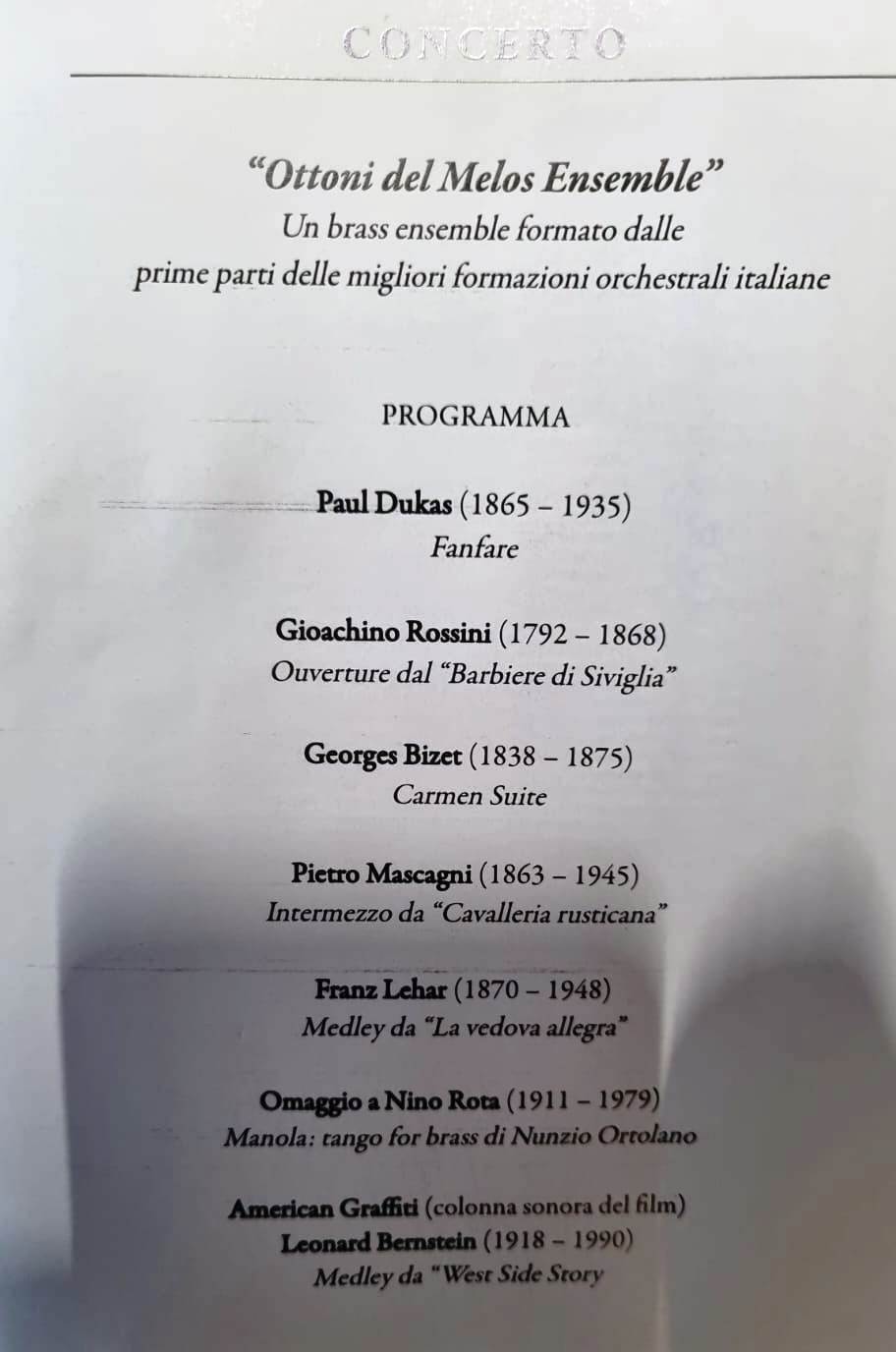 CONCERTO

"Ottoni del Melos Ensemble"
Un brass ensemble formato dalle
prime parti delle migliori formazioni orchestrali italiane

PROGRAMMA

Paul Dukas (1865 – 1935)
Fanfare

Gioachino Rossini (1792 – 1868)
Ouverture dal "Barbiere di Siviglia"

Georges Bizet (1838 – 1875)
Carmen Suite

Pietro Mascagni (1863 – 1945)
Intermezzo da "Cavalleria rusticana"

Franz Lehar (1870 – 1948)
Medley da "La vedova allegra"

Omaggio a Nino Rota (1911 – 1979)
Manola: tango for brass di Nunzio Ortolano

American Graffiti (colonna sonora del film)
Leonard Bernstein (1918 – 1990)
Medley da "West Side Story